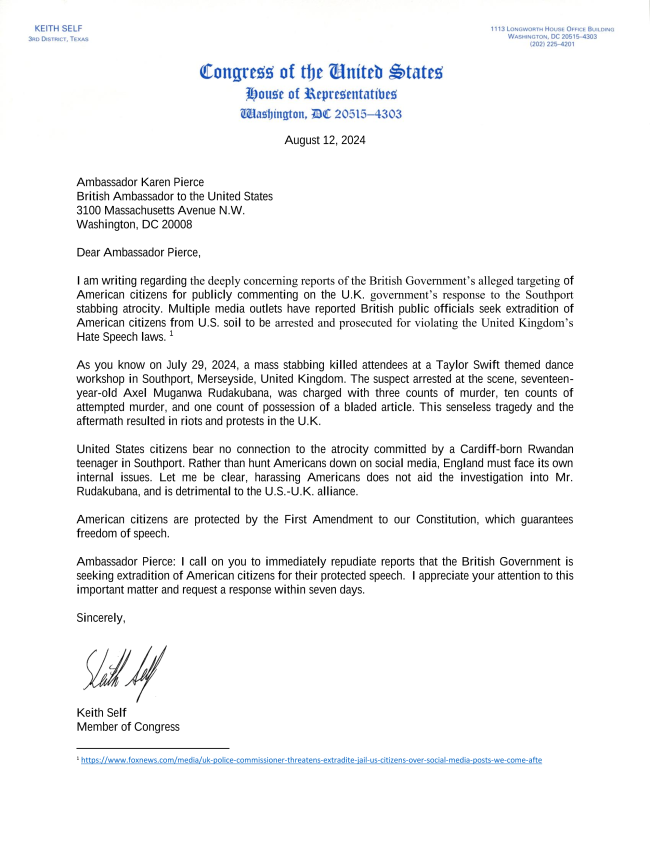 KEITH SELF
3RD DISTRICT, TEXAS

1113 LONGWORTH HOUSE OFFICE BUILDING
WASHINGTON, DC 20515-4303
(202) 225-4201

Congress of the United States
House of Representatives
Washington, DC 20515–4303

August 12, 2024

Ambassador Karen Pierce
British Ambassador to the United States
3100 Massachusetts Avenue N.W.
Washington, DC 20008

Dear Ambassador Pierce,

I am writing regarding the deeply concerning reports of the British Government's alleged targeting of American citizens for publicly commenting on the U.K. government's response to the Southport stabbing atrocity. Multiple media outlets have reported British public officials seek extradition of American citizens from U.S. soil to be arrested and prosecuted for violating the United Kingdom's Hate Speech laws. $^1$

As you know on July 29, 2024, a mass stabbing killed attendees at a Taylor Swift themed dance workshop in Southport, Merseyside, United Kingdom. The suspect arrested at the scene, seventeen-year-old Axel Muganwa Rudakubana, was charged with three counts of murder, ten counts of attempted murder, and one count of possession of a bladed article. This senseless tragedy and the aftermath resulted in riots and protests in the U.K.

United States citizens bear no connection to the atrocity committed by a Cardiff-born Rwandan teenager in Southport. Rather than hunt Americans down on social media, England must face its own internal issues. Let me be clear, harassing Americans does not aid the investigation into Mr. Rudakubana, and is detrimental to the U.S.-U.K. alliance.

American citizens are protected by the First Amendment to our Constitution, which guarantees freedom of speech.

Ambassador Pierce: I call on you to immediately repudiate reports that the British Government is seeking extradition of American citizens for their protected speech. I appreciate your attention to this important matter and request a response within seven days.

Sincerely,

Keith Self

Keith Self
Member of Congress

$^1$ https://www.foxnews.com/media/uk-police-commissioner-threatens-extradite-jail-us-citizens-over-social-media-posts-we-come-afte